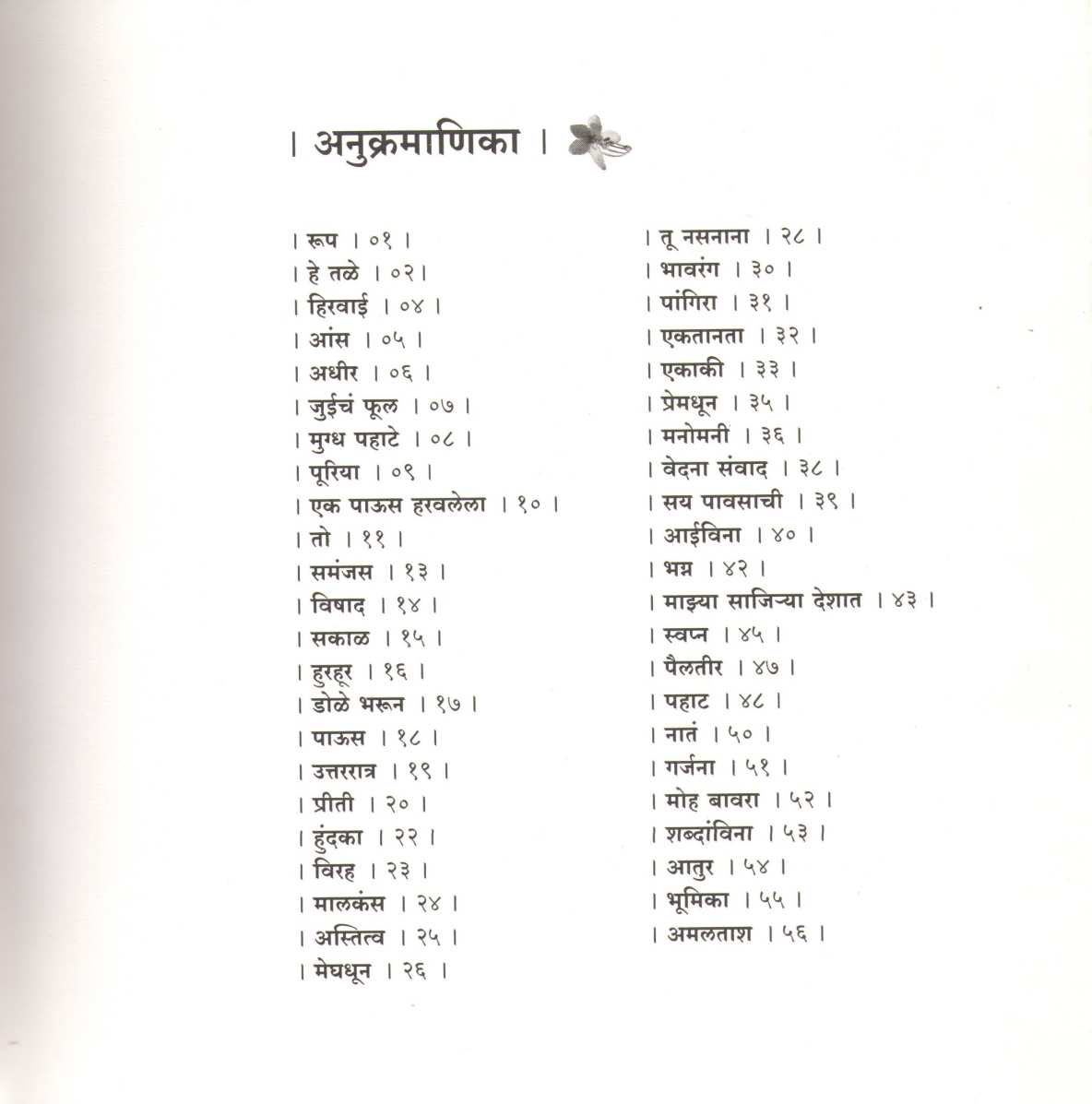 । अनुक्रमाणिका ।

। रूप । ०१ ।
। हे तळे । ०२।
। हिरवाई । ०४ ।
। आंस । ०५ ।
। अधीर । ०६ ।
। जुईचं फूल । ०७ ।
। मुग्ध पहाटे । ०८ ।
। पूरिया । ०९ ।
। एक पाऊस हरवलेला । १० ।
। तो । ११ ।
। समंजस । १३ ।
। विषाद । १४ ।
। सकाळ । १५ ।
। हुरहूर । १६ ।
। डोळे भरून । १७ ।
। पाऊस । १८ ।
। उत्तररात्र । १९ ।
। प्रीती । २० ।
। हुंदका । २२ ।
। विरह । २३ ।
। मालकंस । २४ ।
। अस्तित्व । २५ ।
। मेघधून । २६ ।

। तू नसनाना । २८ ।
। भावरंग । ३० ।
। पांगिरा । ३१ ।
। एकतानता । ३२ ।
। एकाकी । ३३ ।
। प्रेमधून । ३५ ।
। मनोमनी । ३६ ।
। वेदना संवाद । ३८ ।
। सय पावसाची । ३९ ।
। आईविना । ४० ।
। भग्न । ४२ ।
। माझ्या साजिऱ्या देशात । ४३ ।
। स्वप्न । ४५ ।
। पैलतीर । ४७ ।
। पहाट । ४८ ।
। नातं । ५० ।
। गर्जना । ५१ ।
। मोह बावरा । ५२ ।
। शब्दांविना । ५३ ।
। आतुर । ५४ ।
। भूमिका । ५५ ।
। अमलताश । ५६ ।